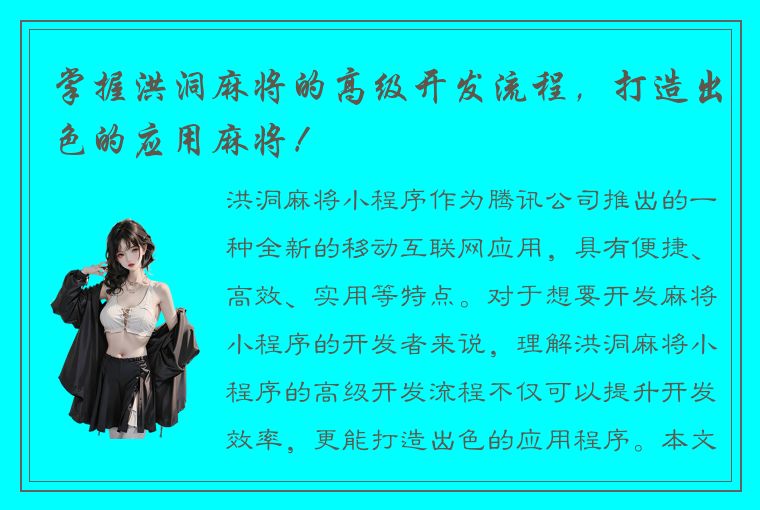 掌握洪洞麻将的高级开发流程，打造出色的应用麻将！

洪洞麻将小程序作为腾讯公司推出的一种全新的移动互联网应用，具有便捷、高效、实用等特点。对于想要开发麻将小程序的开发者来说，理解洪洞麻将小程序的高级开发流程不仅可以提升开发效率，更能打造出色的应用程序。本文